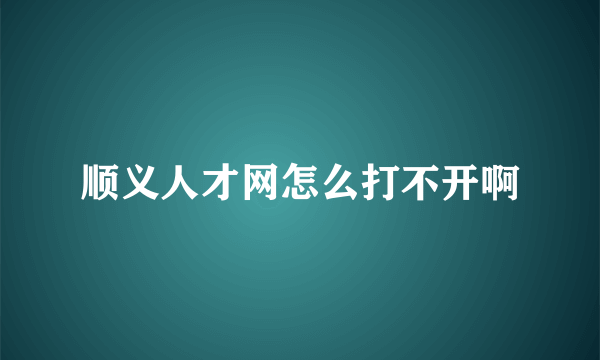 顺义人才网怎么打不开啊